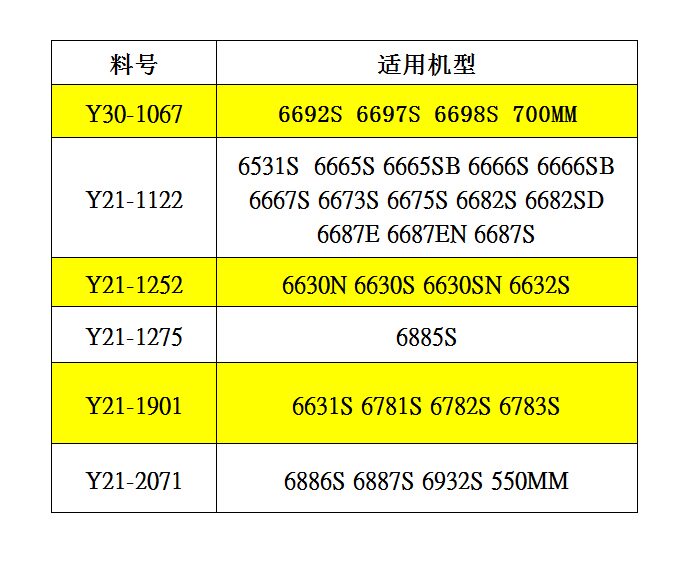 | 料号 | 适用机型 |
|---|---|
| Y30-1067 | 6692S 6697S 6698S 700MM |
| Y21-1122 | 6531S 6665S 6665SB 6666S 6666SB 6667S 6673S 6675S 6682S 6682SD 6687E 6687EN 6687S |
| Y21-1252 | 6630N 6630S 6630SN 6632S |
| Y21-1275 | 6885S |
| Y21-1901 | 6631S 6781S 6782S 6783S |
| Y21-2071 | 6886S 6887S 6932S 550MM |